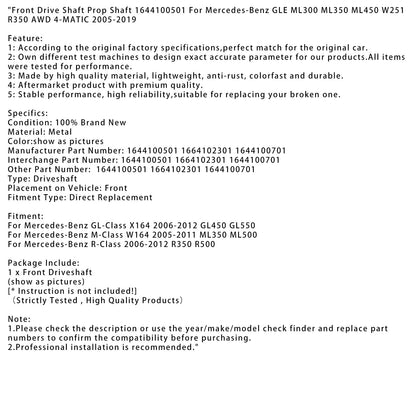 "Front Drive Shaft Prop Shaft 1644100501 For Mercedes-Benz GLE ML300 ML350 ML450 W251 R350 AWD 4-MATIC 2005-2019

Feature:
1: According to the original factory specifications,perfect match for the original car.
2: Own different test machines to design exact accurate parameter for our products.All items were tested for performance.
3: Made by high quality material, lightweight, anti-rust, colorfast and durable.
4: Aftermarket product with premium quality.
5: Stable performance, high reliability,suitable for replacing your broken one.

Specifics:
Condition: 100% Brand New
Material: Metal
Color:show as pictures
Manufacturer Part Number: 1644100501 1664102301 1644100701
Interchange Part Number: 1644100501 1664102301 1644100701
Other Part Number: 1644100501 1664102301 1644100701
Type: Driveshaft
Placement on Vehicle: Front
Fitment Type: Direct Replacement

Fitment:
For Mercedes-Benz GL-Class X164 2006-2012 GL450 GL550
For Mercedes-Benz M-Class W164 2005-2011 ML350 ML500
For Mercedes-Benz R-Class 2006-2012 R350 R500

Package Include:
1 x Front Driveshaft
(show as pictures)
[* Instruction is not included!]
（Strictly Tested , High Quality Products）

Note:
1.Please check the description or use the year/make/model check finder and replace part numbers to confirm the compatibility before purchasing.
2.Professional installation is recommended."